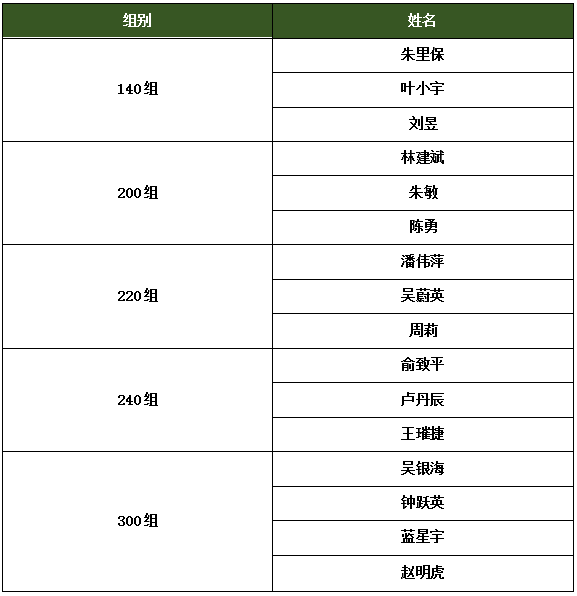 | 组别 | 姓名 |
|---|---|
| 140组 | 朱里保 |
| | 叶小宇 |
| | 刘昱 |
| 200组 | 林建斌 |
| | 朱敏 |
| | 陈勇 |
| 220组 | 潘伟萍 |
| | 吴蔚英 |
| | 周莉 |
| 240组 | 俞致平 |
| | 卢丹辰 |
| | 王璀捷 |
| 300组 | 吴银海 |
| | 钟跃英 |
| | 蓝星宇 |
| | 赵明虎 |